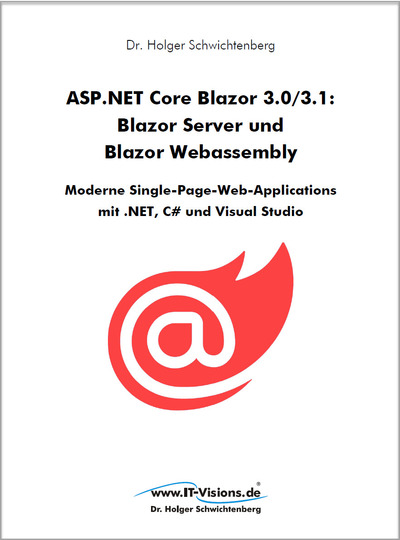 Dr. Holger Schwichtenberg

ASP.NET Core Blazor 3.0/3.1: Blazor Server und Blazor Webassembly

Moderne Single-Page-Web-Applications mit .NET, C# und Visual Studio

@

www.IT-Visions.de®
Dr. Holger Schwichtenberg